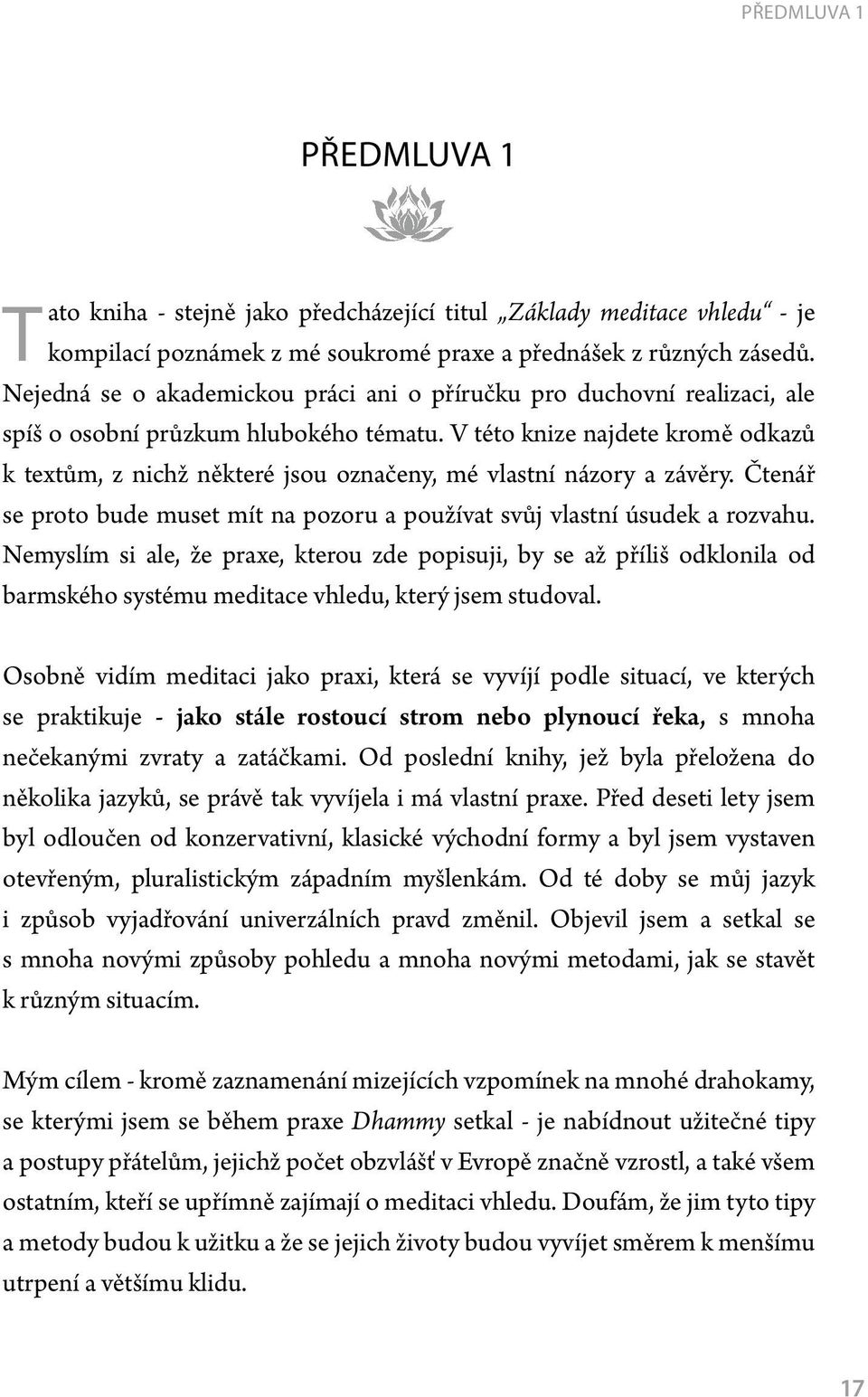 PŘEDMLUVA 1

PŘEDMLUVA 1

Tato kniha - stejně jako předcházející titul „Základy meditace vhledu“ - je kompilací poznámek z mé soukromé praxe a přednášek z různých zásedů. Nejedná se o akademickou práci ani o příručku pro duchovní realizaci, ale spíš o osobní průzkum hlubokého tématu. V této knize najdete kromě odkazů k textům, z nichž některé jsou označeny, mé vlastní názory a závěry. Čtenář se proto bude muset mít na pozoru a používat svůj vlastní úsudek a rozvahu. Nemyslím si ale, že praxe, kterou zde popisuji, by se až příliš odklonila od barmského systému meditace vhledu, který jsem studoval.

Osobně vidím meditaci jako praxi, která se vyvíjí podle situací, ve kterých se praktikuje - jako stále rostoucí strom nebo plynoucí řeka, s mnoha nečekanými zvraty a zatáčkami. Od poslední knihy, jež byla přeložena do několika jazyků, se právě tak vyvíjela i má vlastní praxe. Před deseti lety jsem byl odloučen od konzervativní, klasické východní formy a byl jsem vystaven otevřeným, pluralistickým západním myšlenkám. Od té doby se můj jazyk i způsob vyjadřování univerzálních pravd změnil. Objevil jsem a setkal se s mnoha novými způsoby pohledu a mnoha novými metodami, jak se stavět k různým situacím.

Mým cílem - kromě zaznamenání mizejících vzpomínek na mnohé drahokamy, se kterými jsem se během praxe Dhammy setkal - je nabídnout užitečné tipy a postupy přátelům, jejichž počet obzvlášť v Evropě značně vzrostl, a také všem ostatním, kteří se upřímně zajímají o meditaci vhledu. Doufám, že jim tyto tipy a metody budou k užitku a že se jejich životy budou vyvíjet směrem k menšímu utrpení a většímu klidu.

17